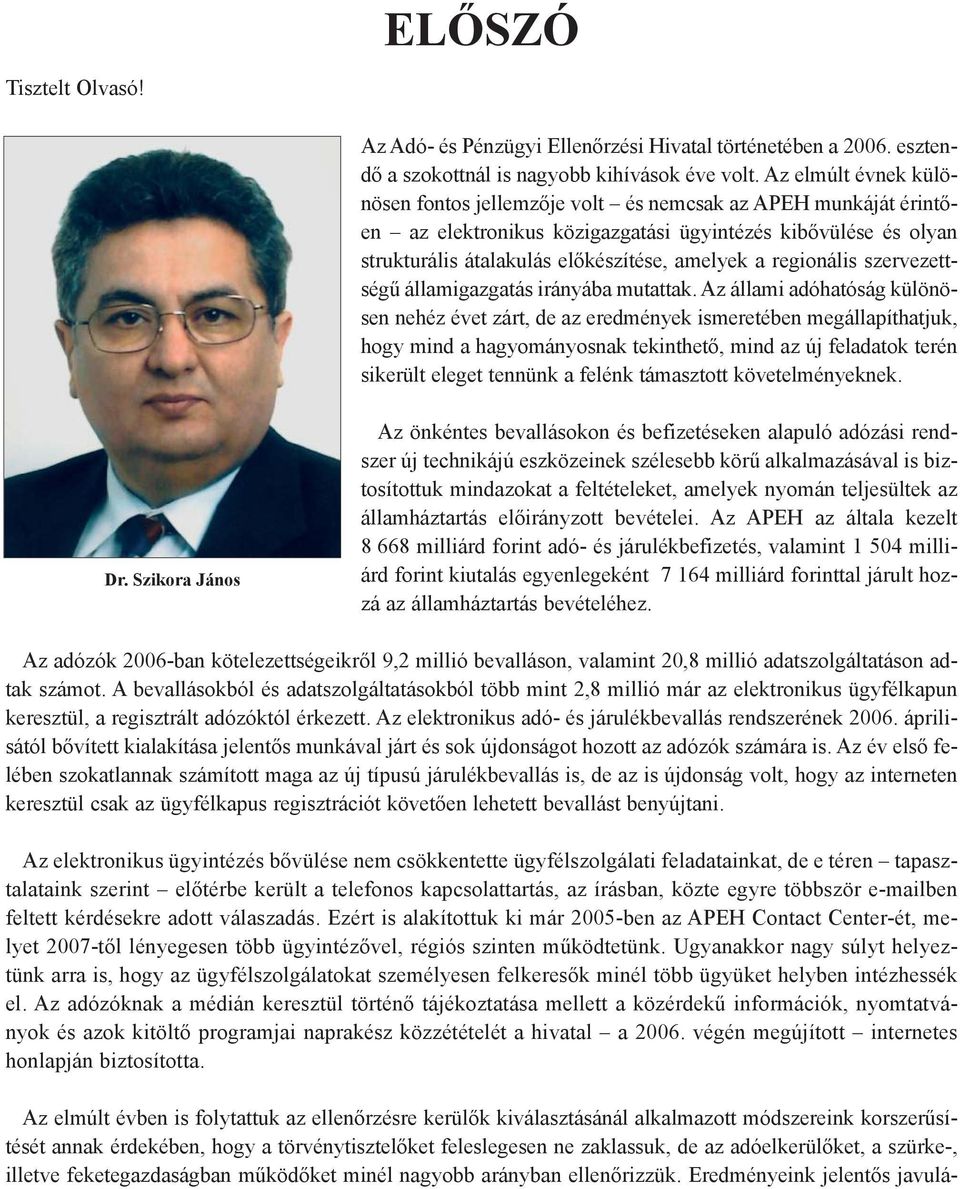 ELŐSZÓ

Tisztelt Olvasó!

Az Adó- és Pénzügyi Ellenőrzési Hivatal történetében a 2006. esztendő a szokottnál is nagyobb kihívások éve volt. Az elmúlt évnek különösen fontos jellemzője volt – és nemcsak az APEH munkáját érintően – az elektronikus közigazgatási ügyintézés kibővülése és olyan strukturális átalakulás előkészítése, amelyek a regionális szervezettségű államigazgatás irányába mutattak. Az állami adóhatóság különösen nehéz évet zárt, de az eredmények ismeretében megállapíthatjuk, hogy mind a hagyományosnak tekinthető, mind az új feladatok terén sikerült eleget tennünk a felénk támasztott követelményeknek.

Az önkéntes bevallásokon és befizetéseken alapuló adózási rendszer új technikájú eszközeinek szélesebb körű alkalmazásával is biztosítottuk mindazokat a feltételeket, amelyek nyomán teljesültek az államháztartás előirányzott bevételei. Az APEH az általa kezelt 8 668 milliárd forint adó- és járulékbefizetés, valamint 1 504 milliárd forint kiutalás egyenlegeként 7 164 milliárd forinttal járult hozzá az államháztartás bevételéhez.

Dr. Szikora János

Az adózók 2006-ban kötelezettségeikről 9,2 millió bevalláson, valamint 20,8 millió adatszolgáltatáson adtak számot. A bevallásokból és adatszolgáltatásokból több mint 2,8 millió már az elektronikus ügyfélkapun keresztül, a regisztrált adózóktól érkezett. Az elektronikus adó- és járulékbevallás rendszerének 2006. áprilisától bővített kialakítása jelentős munkával járt és sok újdonságot hozott az adózók számára is. Az év első felében szokatlannak számított maga az új típusú járulékbevallás is, de az is újdonság volt, hogy az interneten keresztül csak az ügyfélkapus regisztrációt követően lehetett bevallást benyújtani.

Az elektronikus ügyintézés bővülése nem csökkentette ügyfélszolgálati feladatainkat, de e téren – tapasztalataink szerint – előtérbe került a telefonos kapcsolattartás, az írásban, közte egyre többször e-mailben feltett kérdésekre adott válaszadás. Ezért is alakítottuk ki már 2005-ben az APEH Contact Center-ét, melyet 2007-től lényegesen több ügyintézővel, régiós szinten működtetünk. Ugyanakkor nagy súlyt helyeztünk arra is, hogy az ügyfélszolgálatokat személyesen felkeresők minél több ügyüket helyben intézhessék el. Az adózóknak a médián keresztül történő tájékoztatása mellett a közérdekű információk, nyomtatványok és azok kitöltő programjai naprakész közzétételét a hivatal – a 2006. végén megújított – internetes honlapján biztosította.

Az elmúlt évben is folytattuk az ellenőrzésre kerülők kiválasztásánál alkalmazott módszereink korszerűsítését annak érdekében, hogy a törvénytisztelőket feleslegesen ne zaklassuk, de az adóelkerülőket, a szürke-, illetve feketegazdaságban működőket minél nagyobb arányban ellenőrizzük. Eredményeink jelentős javulá-